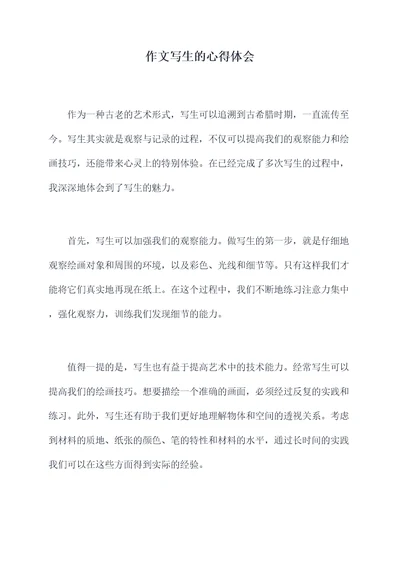 作文写生的心得体会

作为一种古老的艺术形式，写生可以追溯到古希腊时期，一直流传至今。写生其实就是观察与记录的过程，不仅可以提高我们的观察能力和绘画技巧，还能带来心灵上的特别体验。在已经完成了多次写生的过程中，我深深地体会到了写生的魅力。

首先，写生可以加强我们的观察能力。做写生的第一步，就是仔细地观察绘画对象和周围的环境，以及彩色、光线和细节等。只有这样我们才能将它们真实地再现在纸上。在这个过程中，我们不断地练习注意力集中，强化观察力，训练我们发现细节的能力。

值得一提的是，写生也有益于提高艺术中的技术能力。经常写生可以提高我们的绘画技巧。想要描绘一个准确的画面，必须经过反复的实践和练习。此外，写生还有助于我们更好地理解物体和空间的透视关系。考虑到材料的质地、纸张的颜色、笔的特性和材料的水平，通过长时间的实践我们可以在这些方面得到实际的经验。